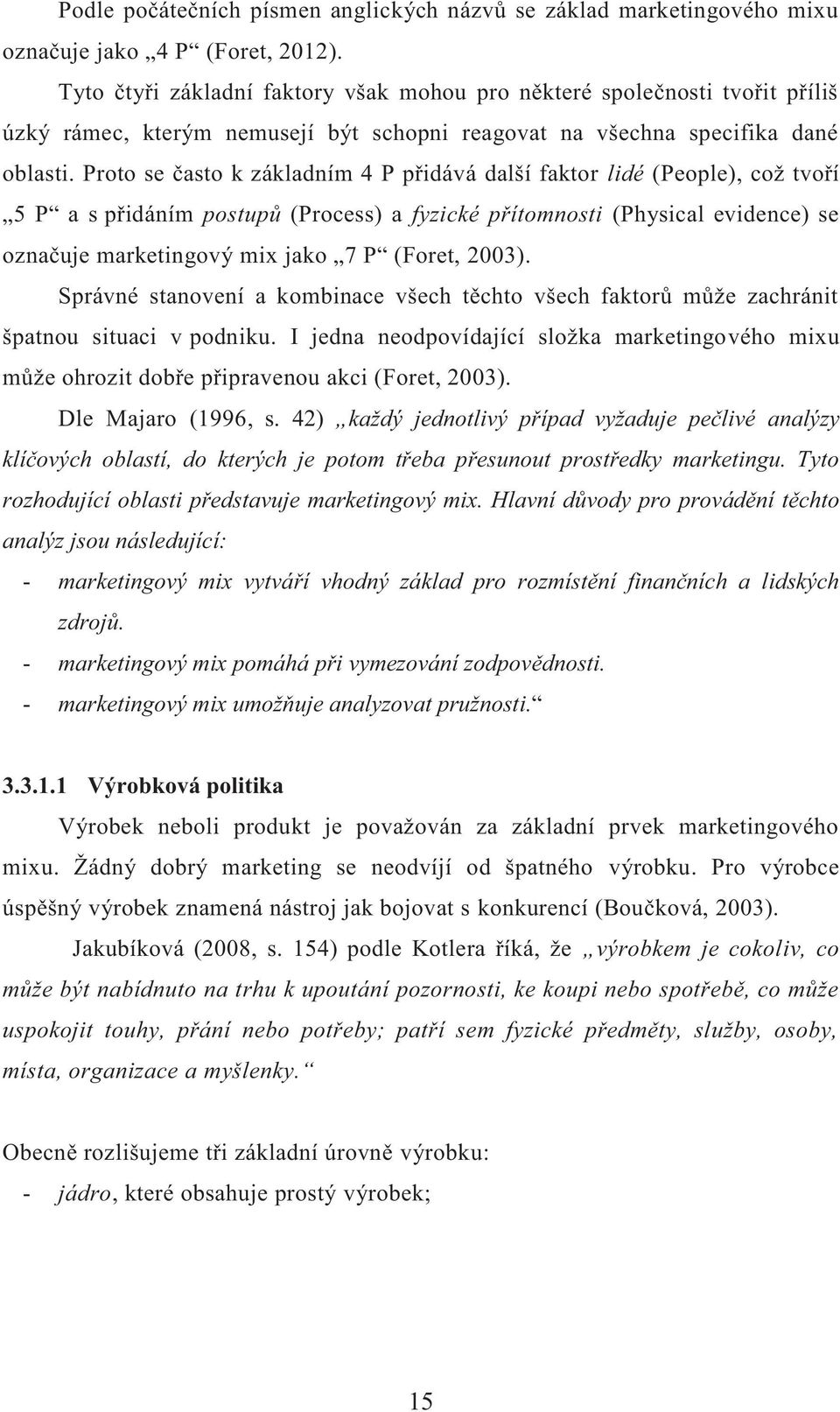 Podle počátečních písmen anglických názvů se základ marketingového mixu označuje jako „4 P“ (Foret, 2012).

Tyto čtyři základní faktory však mohou pro některé společnosti tvořit příliš úzký rámec, kterým nemusejí být schopni reagovat na všechna specifika dané oblasti. Proto se často k základním 4 P přidává další faktor lidé (People), což tvoří „5 P“ a s přidáním postupů (Process) a fyzické přítomnosti (Physical evidence) se označuje marketingový mix jako „7 P“ (Foret, 2003).

Správné stanovení a kombinace všech těchto všech faktorů může zachránit špatnou situaci v podniku. I jedna neodpovídající složka marketingového mixu může ohrozit dobře připravenou akci (Foret, 2003).

Dle Majaro (1996, s. 42) „každý jednotlivý případ vyžaduje pečlivé analýzy klíčových oblastí, do kterých je potom třeba přesunout prostředky marketingu. Tyto rozhodující oblasti představuje marketingový mix. Hlavní důvody pro provádění těchto analýz jsou následující:

- marketingový mix vytváří vhodný základ pro rozmístění finančních a lidských zdrojů.
- marketingový mix pomáhá při vymezování zodpovědnosti.
- marketingový mix umožňuje analyzovat pružnosti.“

3.3.1.1 Výrobková politika

Výrobek neboli produkt je považován za základní prvek marketingového mixu. Žádný dobrý marketing se neodvíjí od špatného výrobku. Pro výrobce úspěšný výrobek znamená nástroj jak bojovat s konkurencí (Boučková, 2003).

Jakubíková (2008, s. 154) podle Kotlera říká, že „výrobkem je cokoliv, co může být nabídnuto na trhu k upoutání pozornosti, ke koupi nebo spotřebě, co může uspokojit touhy, přání nebo potřeby; patří sem fyzické předměty, služby, osoby, místa, organizace a myšlenky.“

Obecně rozlišujeme tři základní úrovně výrobku:

- jádro, které obsahuje prostý výrobek;

15